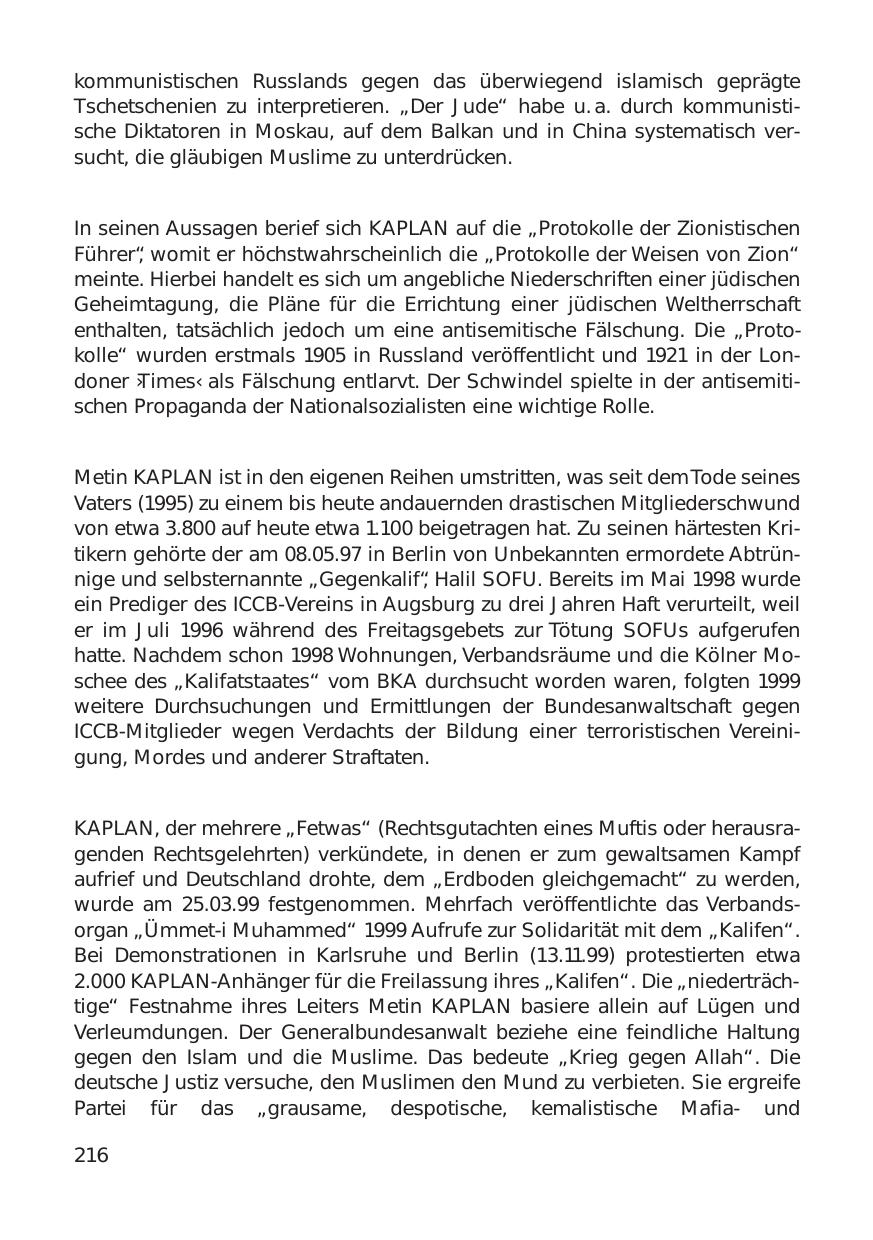 kommunistischen Russlands gegen das überwiegend islamisch geprägte Tschetschenien zu interpretieren. „Der Jude“ habe u. a. durch kommunistische Diktatoren in Moskau, auf dem Balkan und in China systematisch versucht, die gläubigen Muslime zu unterdrücken.

In seinen Aussagen berief sich KAPLAN auf die „Protokolle der Zionistischen Führer“, womit er höchstwahrscheinlich die „Protokolle der Weisen von Zion“ meinte. Hierbei handelt es sich um angebliche Niederschriften einer jüdischen Geheimtagung, die Pläne für die Errichtung einer jüdischen Weltherrschaft enthalten, tatsächlich jedoch um eine antisemitische Fälschung. Die „Protokolle“ wurden erstmals 1905 in Russland veröffentlicht und 1921 in der Londoner ›Times‹ als Fälschung entlarvt. Der Schwindel spielte in der antisemitischen Propaganda der Nationalsozialisten eine wichtige Rolle.

Metin KAPLAN ist in den eigenen Reihen umstritten, was seit dem Tode seines Vaters (1995) zu einem bis heute andauernden drastischen Mitgliederschwund von etwa 3.800 auf heute etwa 1.100 beigetragen hat. Zu seinen härtesten Kritikern gehörte der am 08.05.97 in Berlin von Unbekannten ermordete Abtrünnige und selbsternannte „Gegenkalif“, Halil SOFU. Bereits im Mai 1998 wurde ein Prediger des ICCB-Vereins in Augsburg zu drei Jahren Haft verurteilt, weil er im Juli 1996 während des Freitagsgebets zur Tötung SOFUs aufgerufen hatte. Nachdem schon 1998 Wohnungen, Verbandsräume und die Kölner Moschee des „Kalifatstaates“ vom BKA durchsucht worden waren, folgten 1999 weitere Durchsuchungen und Ermittlungen der Bundesanwaltschaft gegen ICCB-Mitglieder wegen Verdachts der Bildung einer terroristischen Vereinigung, Mordes und anderer Straftaten.

KAPLAN, der mehrere „Fetwas“ (Rechtsgutachten eines Muftis oder herausragenden Rechtsgelehrten) verkündete, in denen er zum gewaltsamen Kampf aufrief und Deutschland drohte, dem „Erdboden gleichgemacht“ zu werden, wurde am 25.03.99 festgenommen. Mehrfach veröffentlichte das Verbandsorgan „Ümmet-i Muhammed“ 1999 Aufrufe zur Solidarität mit dem „Kalifen“. Bei Demonstrationen in Karlsruhe und Berlin (13.11.99) protestierten etwa 2.000 KAPLAN-Anhänger für die Freilassung ihres „Kalifen“. Die „niederträchtige“ Festnahme ihres Leiters Metin KAPLAN basiere allein auf Lügen und Verleumdungen. Der Generalbundesanwalt beziehe eine feindliche Haltung gegen den Islam und die Muslime. Das bedeute „Krieg gegen Allah“. Die deutsche Justiz versuche, den Muslimen den Mund zu verbieten. Sie ergreife Partei für das „grausame, despotische, kemalistische Mafia- und

216